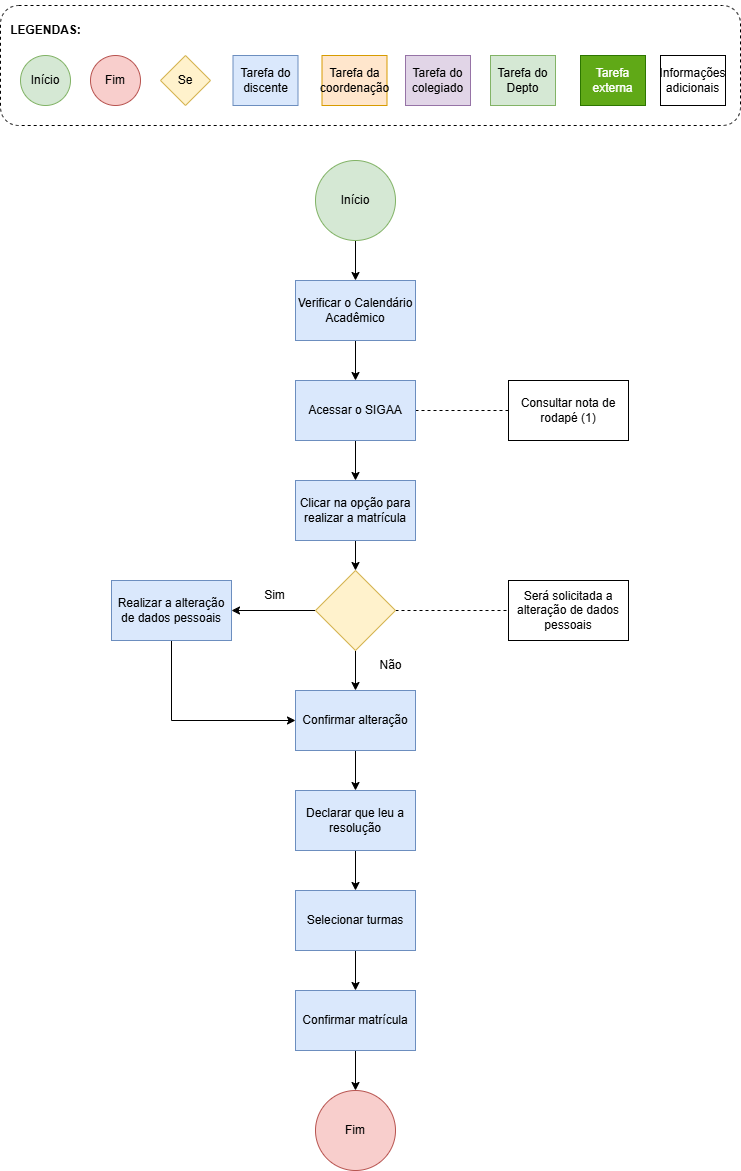 LEGENDAS:

Início

Fim

Se

Tarefa do discente

Tarefa da coordenação

Tarefa do colegiado

Tarefa do Depto

Tarefa externa

Informações adicionais

Início

Verificar o Calendário Acadêmico

Acessar o SIGAA

Consultar nota de rodapé (1)

Clicar na opção para realizar a matrícula

Sim

Realizar a alteração de dados pessoais

Será solicitada a alteração de dados pessoais

Não

Confirmar alteração

Declarar que leu a resolução

Selecionar turmas

Confirmar matrícula

Fim